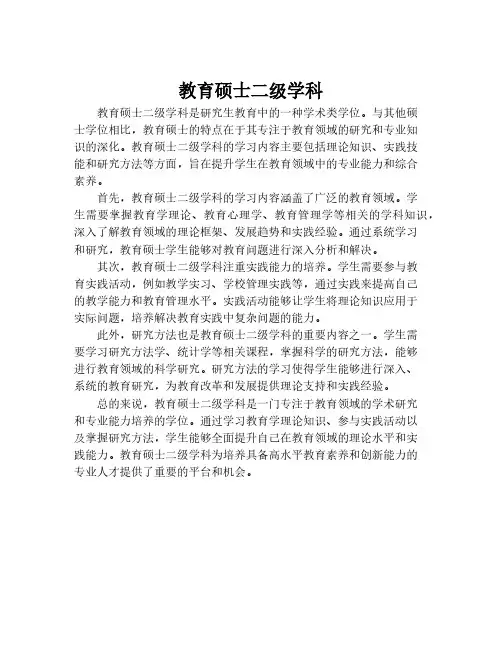 教育硕士二级学科

教育硕士二级学科是研究生教育中的一种学术类学位。与其他硕士学位相比，教育硕士的特点在于其专注于教育领域的研究和专业知识的深化。教育硕士二级学科的学习内容主要包括理论知识、实践技能和研究方法等方面，旨在提升学生在教育领域中的专业能力和综合素养。

首先，教育硕士二级学科的学习内容涵盖了广泛的教育领域。学生需要掌握教育学理论、教育心理学、教育管理学等相关的学科知识，深入了解教育领域的理论框架、发展趋势和实践经验。通过系统学习和研究，教育硕士学生能够对教育问题进行深入分析和解决。

其次，教育硕士二级学科注重实践能力的培养。学生需要参与教育实践活动，例如教学实习、学校管理实践等，通过实践来提高自己的教学能力和教育管理水平。实践活动能够让学生将理论知识应用于实际问题，培养解决教育实践中复杂问题的能力。

此外，研究方法也是教育硕士二级学科的重要内容之一。学生需要学习研究方法学、统计学等相关课程，掌握科学的研究方法，能够进行教育领域的科学研究。研究方法的学习使得学生能够进行深入、系统的教育研究，为教育改革和发展提供理论支持和实践经验。

总的来说，教育硕士二级学科是一门专注于教育领域的学术研究和专业能力培养的学位。通过学习教育学理论知识、参与实践活动以及掌握研究方法，学生能够全面提升自己在教育领域的理论水平和实践能力。教育硕士二级学科为培养具备高水平教育素养和创新能力的专业人才提供了重要的平台和机会。